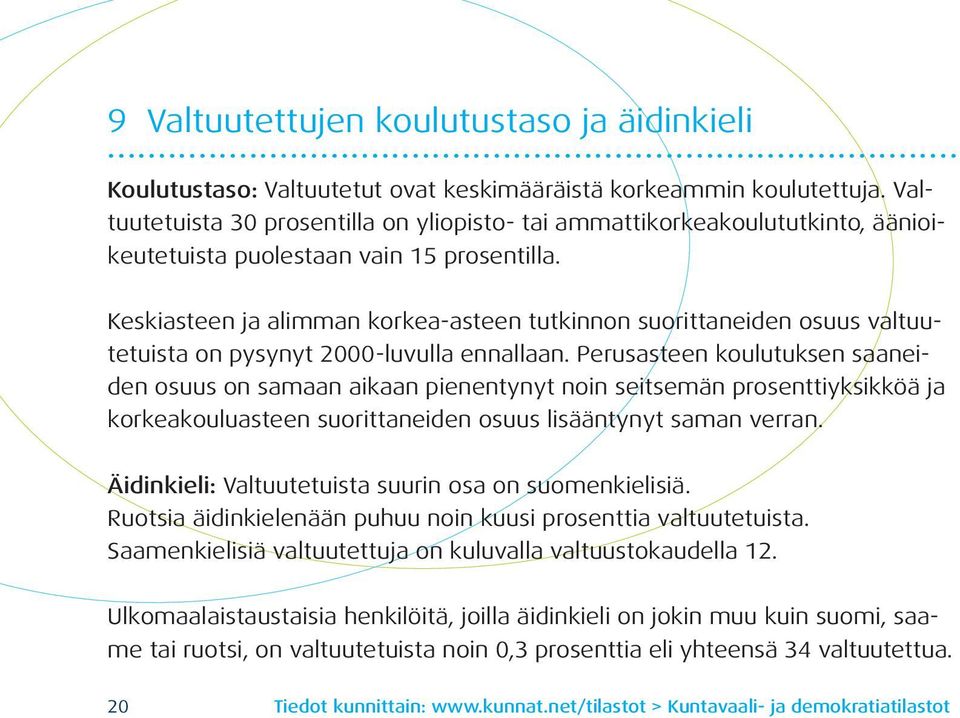 9 Valtuutettujen koulutustaso ja äidinkieli

Koulutustaso: Valtuutetut ovat keskimääräistä korkeammin koulutettuja. Valtuutetuista 30 prosentilla on yliopisto- tai ammattikorkeakoulututkinto, äänioikeutetuista puolestaan vain 15 prosentilla.

Keskiasteen ja alimman korkea-asteen tutkinnon suorittaneiden osuus valtuutetuista on pysynyt 2000-luvulla ennallaan. Perusasteen koulutuksen saaneiden osuus on samaan aikaan pienentynyt noin seitsemän prosenttiyksikköä ja korkeakouluasteen suorittaneiden osuus lisääntynyt saman verran.

Äidinkieli: Valtuutetuista suurin osa on suomenkielisiä.
Ruotsia äidinkielenään puhuu noin kuusi prosenttia valtuutetuista.
Saamenkielisiä valtuutettuja on kuluvalla valtuustokaudella 12.

Ulkomaalaistaustaisia henkilöitä, joilla äidinkieli on jokin muu kuin suomi, saame tai ruotsi, on valtuutetuista noin 0,3 prosenttia eli yhteensä 34 valtuutettua.

20 Tiedot kunnittain: www.kunnat.net/tilastot > Kuntavaali- ja demokratiatilastot